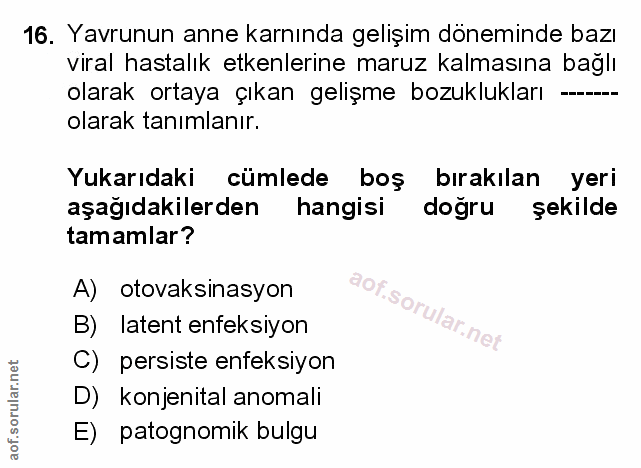 16. Yavrunun anne karnında gelişim döneminde bazı viral hastalık etkenlerine maruz kalmasına bağlı olarak ortaya çıkan gelişme bozuklukları ------- olarak tanımlanır.

Yukarıdaki cümlede boş bırakılan yeri aşağıdakilerden hangisi doğru şekilde tamamlar?

A) otovaksinasyon
B) latent enfeksiyon
C) persiste enfeksiyon
D) konjenital anomali
E) patognomik bulgu

aof.sorular.net